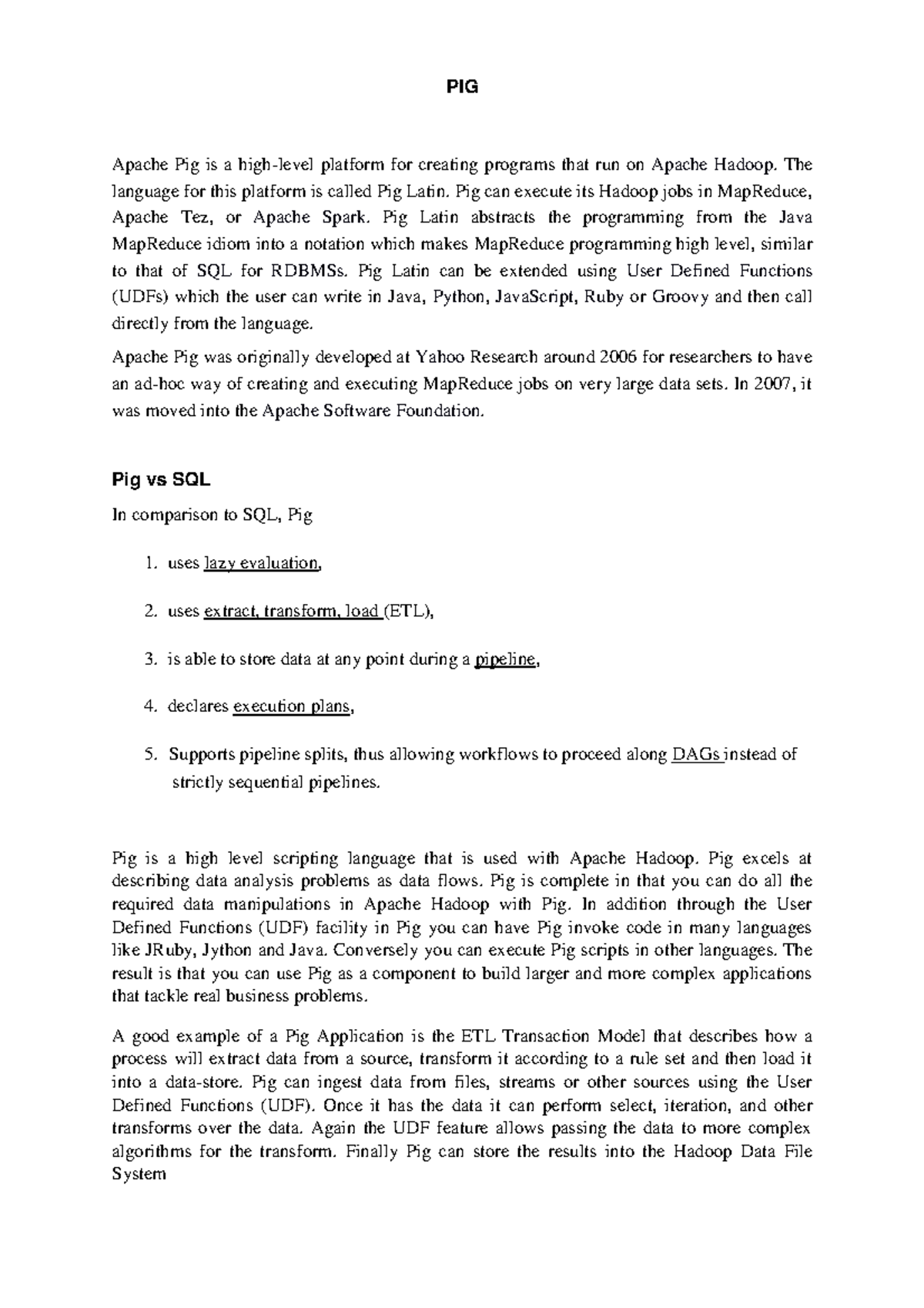 PIG

Apache Pig is a high-level platform for creating programs that run on Apache Hadoop. The language for this platform is called Pig Latin. Pig can execute its Hadoop jobs in MapReduce, Apache Tez, or Apache Spark. Pig Latin abstracts the programming from the Java MapReduce idiom into a notation which makes MapReduce programming high level, similar to that of SQL for RDBMSs. Pig Latin can be extended using User Defined Functions (UDFs) which the user can write in Java, Python, JavaScript, Ruby or Groovy and then call directly from the language.

Apache Pig was originally developed at Yahoo Research around 2006 for researchers to have an ad-hoc way of creating and executing MapReduce jobs on very large data sets. In 2007, it was moved into the Apache Software Foundation.

Pig vs SQL

In comparison to SQL, Pig

1. uses lazy evaluation,

2. uses extract, transform, load (ETL),

3. is able to store data at any point during a pipeline,

4. declares execution plans,

5. Supports pipeline splits, thus allowing workflows to proceed along DAGs instead of strictly sequential pipelines.

Pig is a high level scripting language that is used with Apache Hadoop. Pig excels at describing data analysis problems as data flows. Pig is complete in that you can do all the required data manipulations in Apache Hadoop with Pig. In addition through the User Defined Functions (UDF) facility in Pig you can have Pig invoke code in many languages like JRuby, Jython and Java. Conversely you can execute Pig scripts in other languages. The result is that you can use Pig as a component to build larger and more complex applications that tackle real business problems.

A good example of a Pig Application is the ETL Transaction Model that describes how a process will extract data from a source, transform it according to a rule set and then load it into a data-store. Pig can ingest data from files, streams or other sources using the User Defined Functions (UDF). Once it has the data it can perform select, iteration, and other transforms over the data. Again the UDF feature allows passing the data to more complex algorithms for the transform. Finally Pig can store the results into the Hadoop Data File System